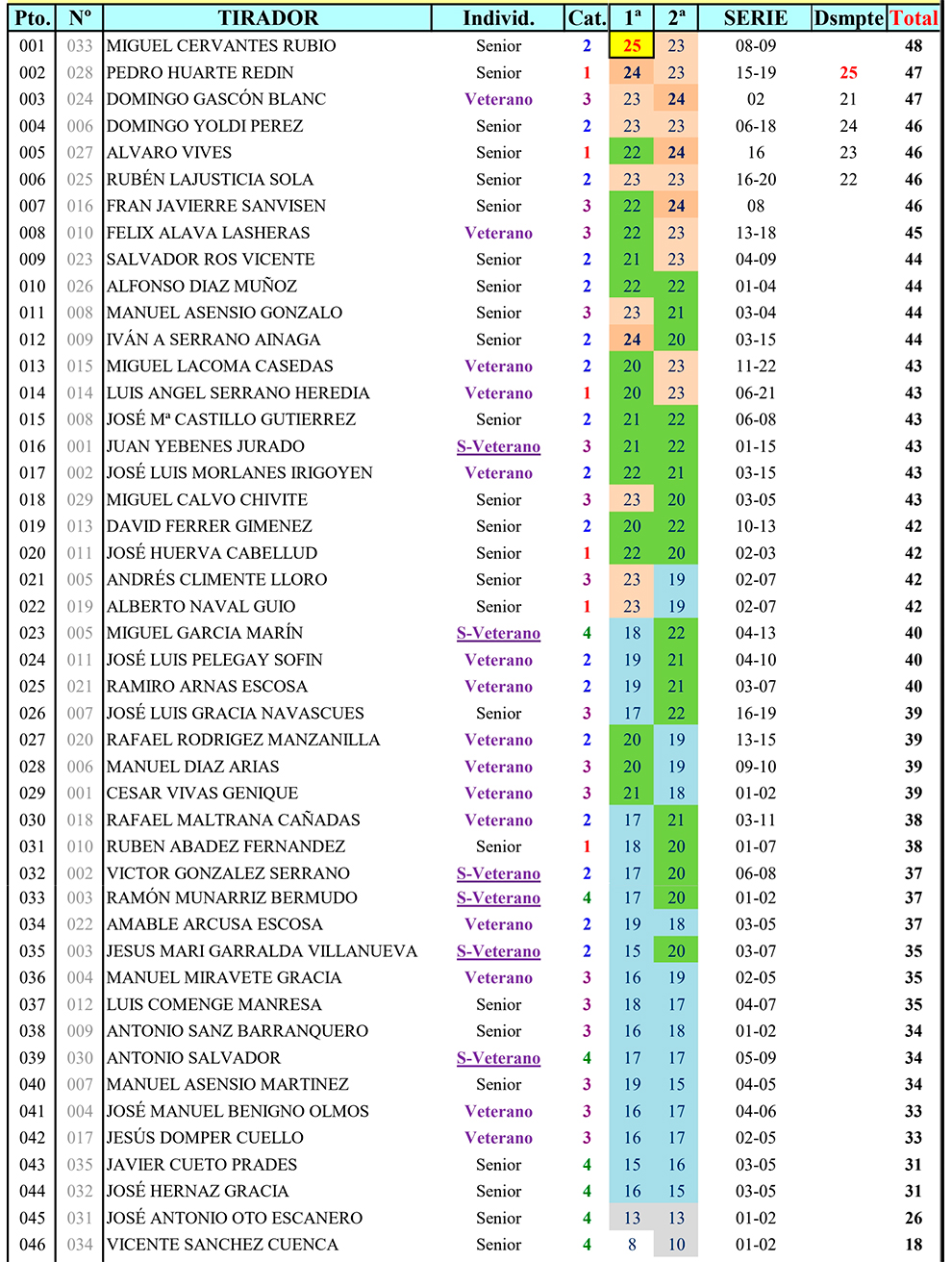 | Pto. | Nº | TIRADOR | Individ. | Cat. | 1ª | 2ª | SERIE | Dsmpte | Total |
|---|---|---|---|---|---|---|---|---|---|
| 001 | 033 | MIGUEL CERVANTES RUBIO | Senior | 2 | 25 | 23 | 08-09 | | 48 |
| 002 | 028 | PEDRO HUARTE REDIN | Senior | 1 | 24 | 23 | 15-19 | 25 | 47 |
| 003 | 024 | DOMINGO GASCÓN BLANC | Veterano | 3 | 23 | 24 | 02 | 21 | 47 |
| 004 | 006 | DOMINGO YOLDI PEREZ | Senior | 2 | 23 | 23 | 06-18 | 24 | 46 |
| 005 | 027 | ALVARO VIVES | Senior | 1 | 22 | 24 | 16 | 23 | 46 |
| 006 | 025 | RUBÉN LAJUSTICIA SOLA | Senior | 2 | 23 | 23 | 16-20 | 22 | 46 |
| 007 | 016 | FRAN JAVIERRE SANVISEN | Senior | 3 | 22 | 24 | 08 | | 46 |
| 008 | 010 | FELIX ALAVA LASHERAS | Veterano | 3 | 22 | 23 | 13-18 | | 45 |
| 009 | 023 | SALVADOR ROS VICENTE | Senior | 2 | 21 | 23 | 04-09 | | 44 |
| 010 | 026 | ALFONSO DIAZ MUÑOZ | Senior | 2 | 22 | 22 | 01-04 | | 44 |
| 011 | 008 | MANUEL ASENSIO GONZALO | Senior | 3 | 23 | 21 | 03-04 | | 44 |
| 012 | 009 | IVÁN A SERRANO AINAGA | Senior | 2 | 24 | 20 | 03-15 | | 44 |
| 013 | 015 | MIGUEL LACOMA CASEDAS | Veterano | 2 | 20 | 23 | 11-22 | | 43 |
| 014 | 014 | LUIS ANGEL SERRANO HEREDIA | Veterano | 1 | 20 | 23 | 06-21 | | 43 |
| 015 | 008 | JOSÉ Mª CASTILLO GUTIERREZ | Senior | 2 | 21 | 22 | 06-08 | | 43 |
| 016 | 001 | JUAN YEBENES JURADO | S-Veterano | 3 | 21 | 22 | 01-15 | | 43 |
| 017 | 002 | JOSÉ LUIS MORLANES IRIGOYEN | Veterano | 2 | 22 | 21 | 03-15 | | 43 |
| 018 | 029 | MIGUEL CALVO CHIVITE | Senior | 3 | 23 | 20 | 03-05 | | 43 |
| 019 | 013 | DAVID FERRER GIMENEZ | Senior | 2 | 20 | 22 | 10-13 | | 42 |
| 020 | 011 | JOSÉ HUERVA CABELLUD | Senior | 1 | 22 | 20 | 02-03 | | 42 |
| 021 | 005 | ANDRÉS CLIMENTE LLORO | Senior | 3 | 23 | 19 | 02-07 | | 42 |
| 022 | 019 | ALBERTO NAVAL GUIO | Senior | 1 | 23 | 19 | 02-07 | | 42 |
| 023 | 005 | MIGUEL GARCIA MARÍN | S-Veterano | 4 | 18 | 22 | 04-13 | | 40 |
| 024 | 011 | JOSÉ LUIS PELEGAY SOFIN | Veterano | 2 | 19 | 21 | 04-10 | | 40 |
| 025 | 021 | RAMIRO ARNAS ESCOSA | Veterano | 2 | 19 | 21 | 03-07 | | 40 |
| 026 | 007 | JOSÉ LUIS GRACIA NAVASCUES | Senior | 3 | 17 | 22 | 16-19 | | 39 |
| 027 | 020 | RAFAEL RODRIGEZ MANZANILLA | Veterano | 2 | 20 | 19 | 13-15 | | 39 |
| 028 | 006 | MANUEL DIAZ ARIAS | Veterano | 3 | 20 | 19 | 09-10 | | 39 |
| 029 | 001 | CESAR VIVAS GENIQUE | Veterano | 3 | 21 | 18 | 01-02 | | 39 |
| 030 | 018 | RAFAEL MALTRANA CAÑADAS | Veterano | 2 | 17 | 21 | 03-11 | | 38 |
| 031 | 010 | RUBEN ABADEZ FERNANDEZ | Senior | 1 | 18 | 20 | 01-07 | | 38 |
| 032 | 002 | VICTOR GONZALEZ SERRANO | S-Veterano | 2 | 17 | 20 | 06-08 | | 37 |
| 033 | 003 | RAMÓN MUNARRIZ BERMUDO | S-Veterano | 4 | 17 | 20 | 01-02 | | 37 |
| 034 | 022 | AMABLE ARCUSA ESCOSA | Veterano | 2 | 19 | 18 | 03-05 | | 37 |
| 035 | 003 | JESUS MARI GARRALDA VILLANUEVA | S-Veterano | 2 | 15 | 20 | 03-07 | | 35 |
| 036 | 004 | MANUEL MIRAVETE GRACIA | Veterano | 3 | 16 | 19 | 02-05 | | 35 |
| 037 | 012 | LUIS COMENGE MANRESA | Senior | 3 | 18 | 17 | 04-07 | | 35 |
| 038 | 009 | ANTONIO SANZ BARRANQUERO | Senior | 3 | 16 | 18 | 01-02 | | 34 |
| 039 | 030 | ANTONIO SALVADOR | S-Veterano | 4 | 17 | 17 | 05-09 | | 34 |
| 040 | 007 | MANUEL ASENSIO MARTINEZ | Senior | 3 | 19 | 15 | 04-05 | | 34 |
| 041 | 004 | JOSÉ MANUEL BENIGNO OLMOS | Veterano | 3 | 16 | 17 | 04-06 | | 33 |
| 042 | 017 | JESÚS DOMPER CUELLO | Veterano | 3 | 16 | 17 | 02-05 | | 33 |
| 043 | 035 | JAVIER CUETO PRADES | Senior | 4 | 15 | 16 | 03-05 | | 31 |
| 044 | 032 | JOSÉ HERNAZ GRACIA | Senior | 4 | 16 | 15 | 03-05 | | 31 |
| 045 | 031 | JOSÉ ANTONIO OTO ESCANERO | Senior | 4 | 13 | 13 | 01-02 | | 26 |
| 046 | 034 | VICENTE SANCHEZ CUENCA | Senior | 4 | 8 | 10 | 01-02 | | 18 |